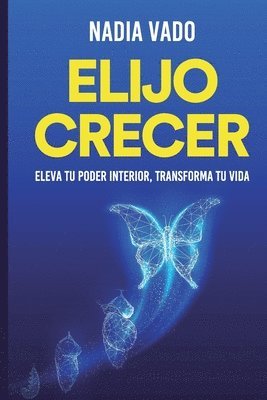 NADIA VADO

ELIJO CRECER

ELEVA TU PODER INTERIOR, TRANSFORMA TU VIDA